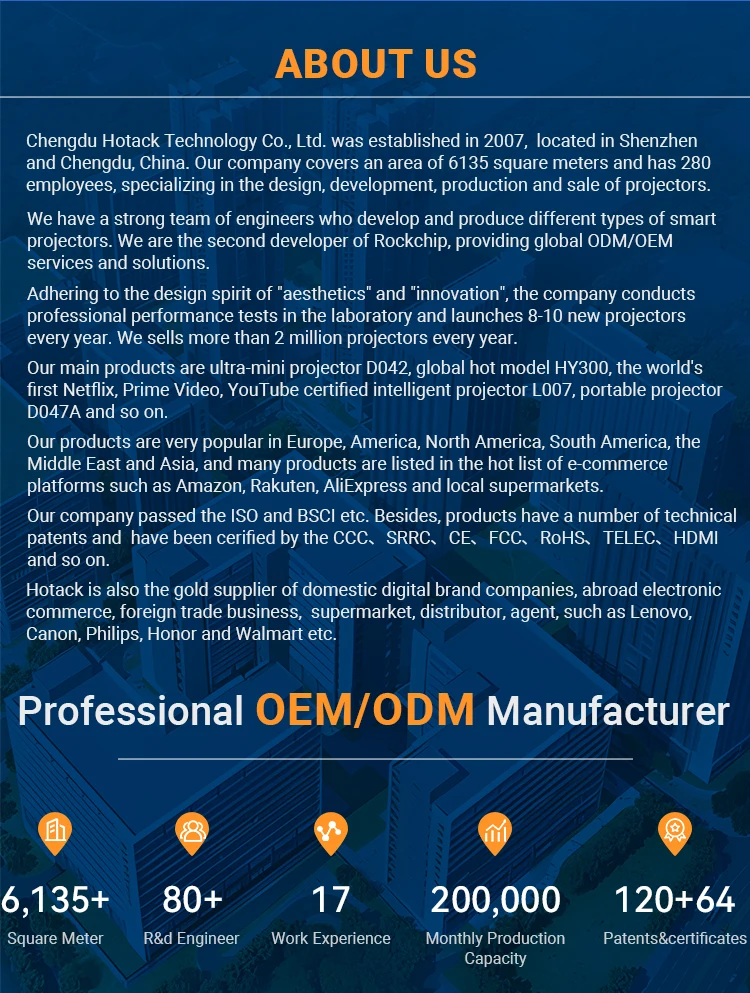 ABOUT US

Chengdu Hotack Technology Co., Ltd. was established in 2007, located in Shenzhen and Chengdu, China. Our company covers an area of 6135 square meters and has 280 employees, specializing in the design, development, production and sale of projectors.

We have a strong team of engineers who develop and produce different types of smart projectors. We are the second developer of Rockchip, providing global ODM/OEM services and solutions.

Adhering to the design spirit of "aesthetics" and "innovation", the company conducts professional performance tests in the laboratory and launches 8-10 new projectors every year. We sells more than 2 million projectors every year.

Our main products are ultra-mini projector D042, global hot model HY300, the world's first Netflix, Prime Video, YouTube certified intelligent projector L007, portable projector D047A and so on.

Our products are very popular in Europe, America, North America, South America, the Middle East and Asia, and many products are listed in the hot list of e-commerce platforms such as Amazon, Rakuten, AliExpress and local supermarkets.

Our company passed the ISO and BSCI etc. Besides, products have a number of technical patents and have been cerified by the CCC、SRRC、CE、FCC、RoHS、TELEC、HDMI and so on.

Hotack is also the gold supplier of domestic digital brand companies, abroad electronic commerce, foreign trade business, supermarket, distributor, agent, such as Lenovo, Canon, Philips, Honor and Walmart etc.

Professional OEM/ODM Manufacturer

6,135+
Square Meter

80+
R&d Engineer

17
Work Experience

200,000
Monthly Production Capacity

120+64
Patents&certificates